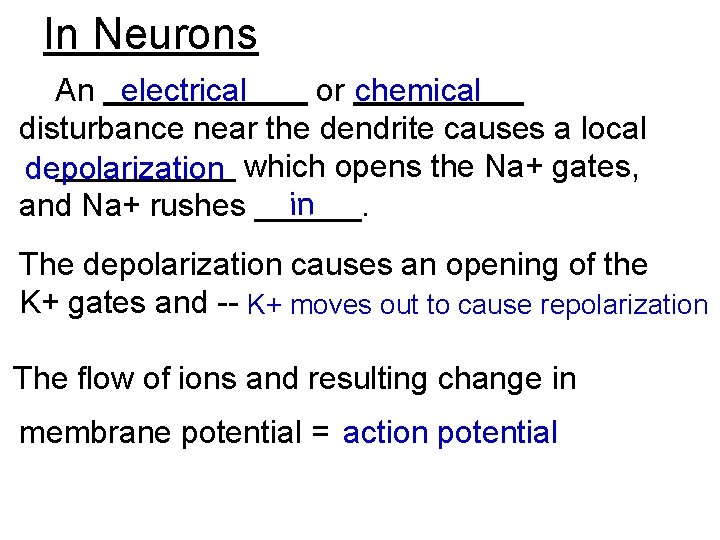 In Neurons

An electrical or chemical disturbance near the dendrite causes a local depolarization which opens the Na+ gates, and Na+ rushes in.

The depolarization causes an opening of the K+ gates and -- K+ moves out to cause repolarization

The flow of ions and resulting change in membrane potential = action potential